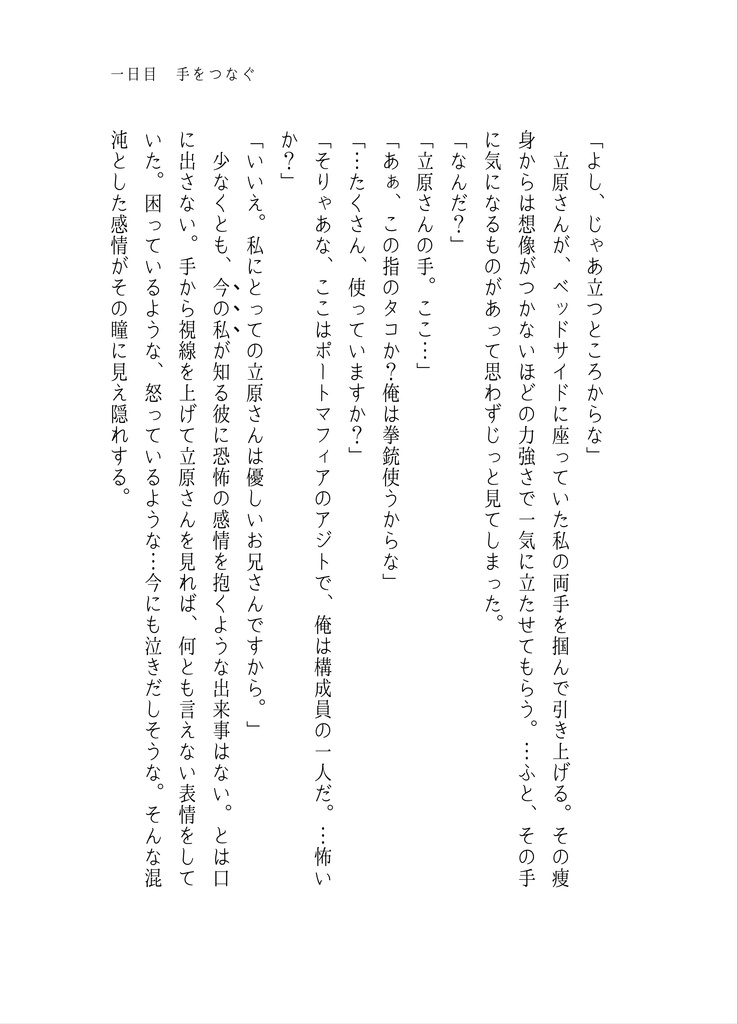 一日目　手をつなぐ

「よし、じゃあ立つところからな」

立原さんが、ベッドサイドに座っていた私の両手を掴んで引き上げる。その痩身からは想像がつかないほどの力強さで一気に立たせてもらう。…ふと、その手に気になるものがあって思わずじっと見てしまった。

「なんだ?」

「立原さんの手。ここ…」

「あぁ、この指のタコか?俺は拳銃使うからな」

「…たくさん、使っていますか?」

「そりゃあな、ここはポートマフィアのアジトで、俺は構成員の一人だ。…怖いか?」

「いいえ。私にとっての立原さんは優しいお兄さんですから。」

少なくとも、今の私が知る彼に恐怖の感情を抱くような出来事はない。とは口に出さない。手から視線を上げて立原さんを見れば、何とも言えない表情をしていた。困っているような、怒っているような…今にも泣きだしそうな。そんな混沌とした感情がその瞳に見え隠れする。